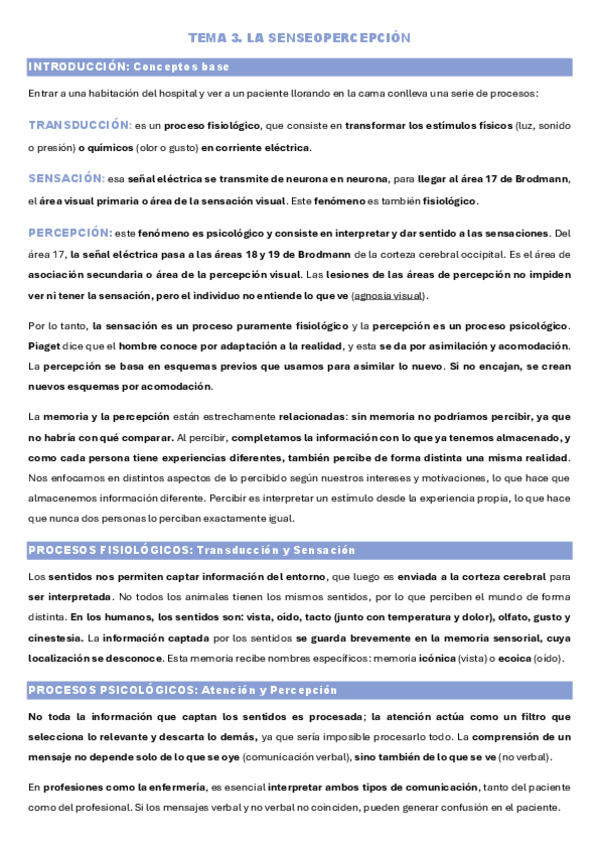 TEMA 3. LA SENSEOPERCEPCIÓN

INTRODUCCIÓN: Conceptos base

Entrar a una habitación del hospital y ver a un paciente llorando en la cama conlleva una serie de procesos:

TRANSDUCCIÓN: es un proceso fisiológico, que consiste en transformar los estímulos físicos (luz, sonido o presión) o químicos (olor o gusto) en corriente eléctrica.

SENSACIÓN: esa señal eléctrica se transmite de neurona en neurona, para llegar al área 17 de Brodmann, el área visual primaria o área de la sensación visual. Este fenómeno es también fisiológico.

PERCEPCIÓN: este fenómeno es psicológico y consiste en interpretar y dar sentido a las sensaciones. Del área 17, la señal eléctrica pasa a las áreas 18 y 19 de Brodmann de la corteza cerebral occipital. Es el área de asociación secundaria o área de la percepción visual. Las lesiones de las áreas de percepción no impiden ver ni tener la sensación, pero el individuo no entiende lo que ve (agnosia visual).

Por lo tanto, la sensación es un proceso puramente fisiológico y la percepción es un proceso psicológico. Piaget dice que el hombre conoce por adaptación a la realidad, y esta se da por asimilación y acomodación. La percepción se basa en esquemas previos que usamos para asimilar lo nuevo. Si no encajan, se crean nuevos esquemas por acomodación.

La memoria y la percepción están estrechamente relacionadas: sin memoria no podríamos percibir, ya que no habría con qué comparar. Al percibir, completamos la información con lo que ya tenemos almacenado, y como cada persona tiene experiencias diferentes, también percibe de forma distinta una misma realidad. Nos enfocamos en distintos aspectos de lo percibido según nuestros intereses y motivaciones, lo que hace que almacenemos información diferente. Percibir es interpretar un estímulo desde la experiencia propia, lo que hace que nunca dos personas lo perciban exactamente igual.

PROCESOS FISIOLÓGICOS: Transducción y Sensación

Los sentidos nos permiten captar información del entorno, que luego es enviada a la corteza cerebral para ser interpretada. No todos los animales tienen los mismos sentidos, por lo que perciben el mundo de forma distinta. En los humanos, los sentidos son: vista, oído, tacto (junto con temperatura y dolor), olfato, gusto y cinestesia. La información captada por los sentidos se guarda brevemente en la memoria sensorial, cuya localización se desconoce. Esta memoria recibe nombres específicos: memoria icónica (vista) o ecoica (oído).

PROCESOS PSICOLÓGICOS: Atención y Percepción

No toda la información que captan los sentidos es procesada; la atención actúa como un filtro que selecciona lo relevante y descarta lo demás, ya que sería imposible procesarlo todo. La comprensión de un mensaje no depende solo de lo que se oye (comunicación verbal), sino también de lo que se ve (no verbal).

En profesiones como la enfermería, es esencial interpretar ambos tipos de comunicación, tanto del paciente como del profesional. Si los mensajes verbal y no verbal no coinciden, pueden generar confusión en el paciente.